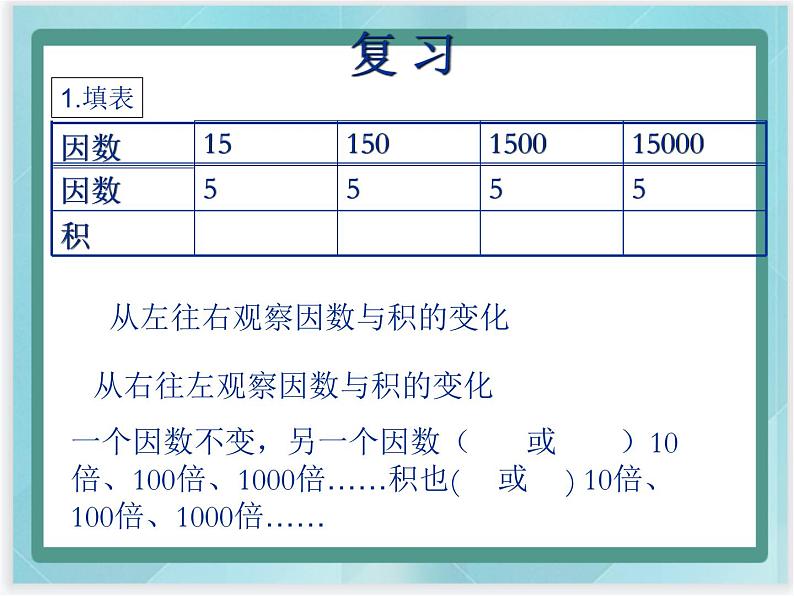 复习

1.填表

| 因数 | 15 | 150 | 1500 | 15000 |
|---|---|---|---|---|
| 因数 | 5 | 5 | 5 | 5 |
| 积 | | | | |

从左往右观察因数与积的变化

从右往左观察因数与积的变化

一个因数不变，另一个因数（ 或 ）10倍、100倍、1000倍……积也( 或 ) 10倍、100倍、1000倍……